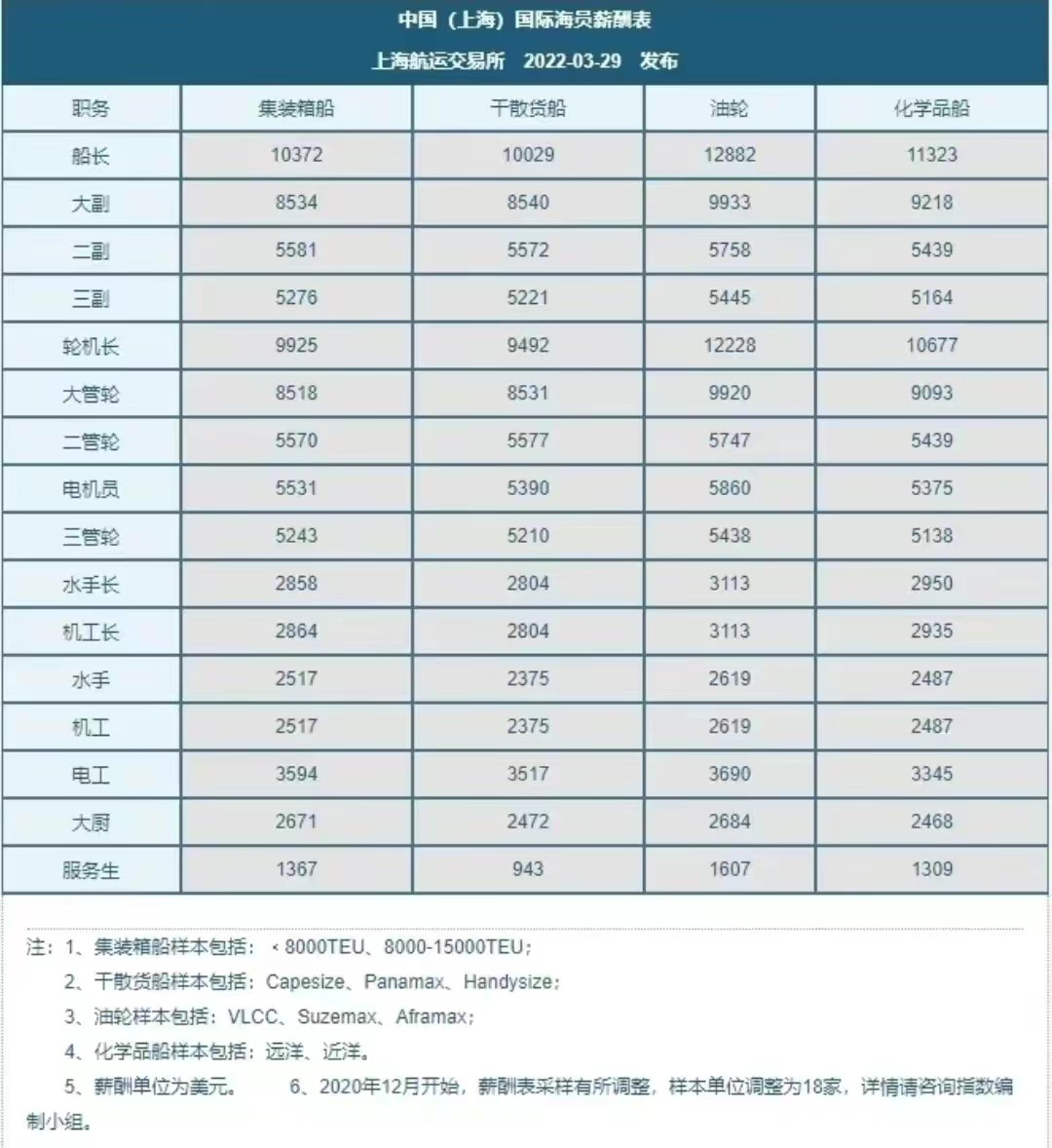 中国（上海）国际海员薪酬表

上海航运交易所　2022-03-29　发布

| 职务 | 集装箱船 | 干散货船 | 油轮 | 化学品船 |
|---|---|---|---|---|
| 船长 | 10372 | 10029 | 12882 | 11323 |
| 大副 | 8534 | 8540 | 9933 | 9218 |
| 二副 | 5581 | 5572 | 5758 | 5439 |
| 三副 | 5276 | 5221 | 5445 | 5164 |
| 轮机长 | 9925 | 9492 | 12228 | 10677 |
| 大管轮 | 8518 | 8531 | 9920 | 9093 |
| 二管轮 | 5570 | 5577 | 5747 | 5439 |
| 电机员 | 5531 | 5390 | 5860 | 5375 |
| 三管轮 | 5243 | 5210 | 5438 | 5138 |
| 水手长 | 2858 | 2804 | 3113 | 2950 |
| 机工长 | 2864 | 2804 | 3113 | 2935 |
| 水手 | 2517 | 2375 | 2619 | 2487 |
| 机工 | 2517 | 2375 | 2619 | 2487 |
| 电工 | 3594 | 3517 | 3690 | 3345 |
| 大厨 | 2671 | 2472 | 2684 | 2468 |
| 服务生 | 1367 | 943 | 1607 | 1309 |

注：1、集装箱船样本包括：＜8000TEU、8000-15000TEU；
2、干散货船样本包括：Capesize、Panamax、Handysize；
3、油轮样本包括：VLCC、Suzemax、Aframax；
4、化学品船样本包括：远洋、近洋。
5、薪酬单位为美元。　　6、2020年12月开始，薪酬表采样有所调整，样本单位调整为18家，详情请咨询指数编制小组。